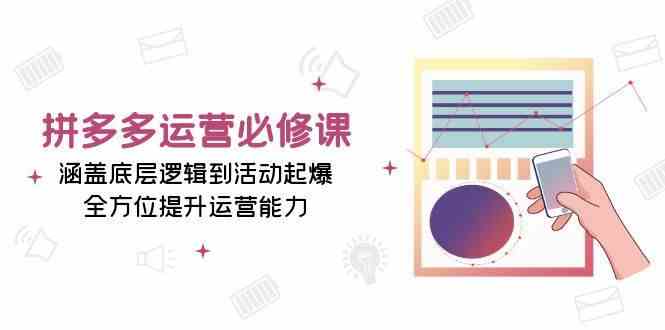 拼多多运营必修课
涵盖底层逻辑到活动起爆
全方位提升运营能力